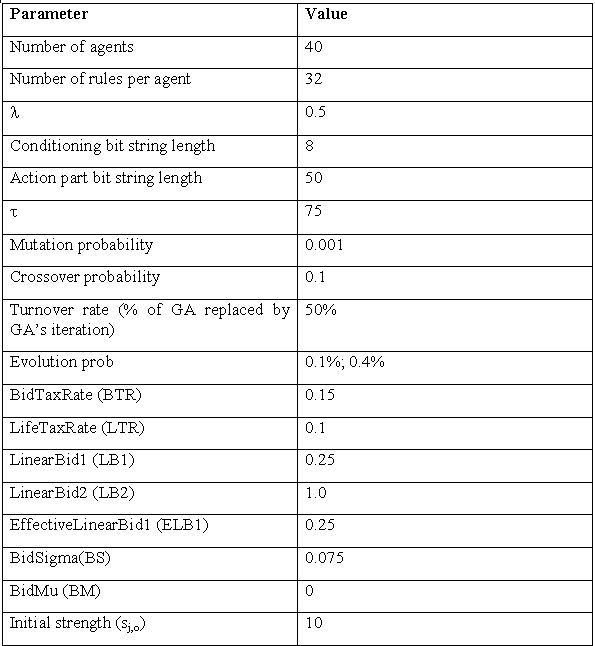 | Parameter | Value |
|---|---|
| Number of agents | 40 |
| Number of rules per agent | 32 |
| $\lambda$ | 0.5 |
| Conditioning bit string length | 8 |
| Action part bit string length | 50 |
| $\tau$ | 75 |
| Mutation probability | 0.001 |
| Crossover probability | 0.1 |
| Turnover rate (% of GA replaced by GA's iteration) | 50% |
| Evolution prob | 0.1%; 0.4% |
| BidTaxRate (BTR) | 0.15 |
| LifeTaxRate (LTR) | 0.1 |
| LinearBid1 (LB1) | 0.25 |
| LinearBid2 (LB2) | 1.0 |
| EffectiveLinearBid1 (ELB1) | 0.25 |
| BidSigma(BS) | 0.075 |
| BidMu (BM) | 0 |
| Initial strength ($s_{j,o}$) | 10 |